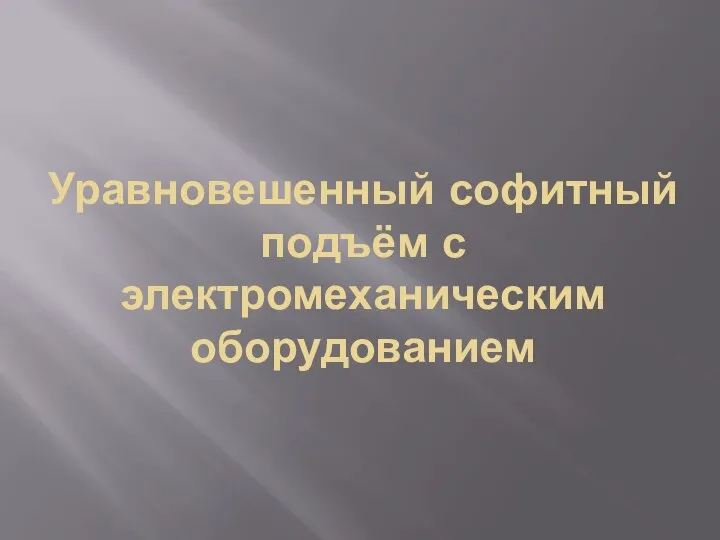 Уравновешенный софитный подъём с электромеханическим оборудованием